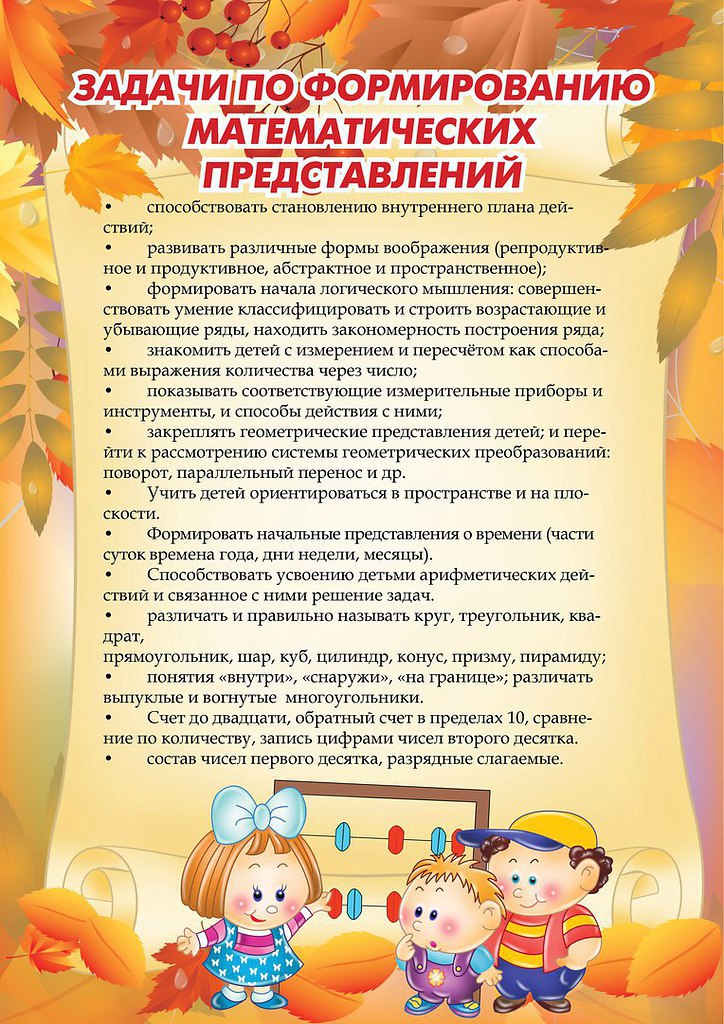 ЗАДАЧИ ПО ФОРМИРОВАНИЮ МАТЕМАТИЧЕСКИХ ПРЕДСТАВЛЕНИЙ

• способствовать становлению внутреннего плана действий;
• развивать различные формы воображения (репродуктивное и продуктивное, абстрактное и пространственное);
• формировать начала логического мышления: совершенствовать умение классифицировать и строить возрастающие и убывающие ряды, находить закономерность построения ряда;
• знакомить детей с измерением и пересчётом как способами выражения количества через число;
• показывать соответствующие измерительные приборы и инструменты, и способы действия с ними;
• закреплять геометрические представления детей; и перейти к рассмотрению системы геометрических преобразований: поворот, параллельный перенос и др.
• Учить детей ориентироваться в пространстве и на плоскости.
• Формировать начальные представления о времени (части суток времена года, дни недели, месяцы).
• Способствовать усвоению детьми арифметических действий и связанное с ними решение задач.
• различать и правильно называть круг, треугольник, квадрат,
прямоугольник, шар, куб, цилиндр, конус, призму, пирамиду;
• понятия «внутри», «снаружи», «на границе»; различать выпуклые и вогнутые многоугольники.
• Счет до двадцати, обратный счет в пределах 10, сравнение по количеству, запись цифрами чисел второго десятка.
• состав чисел первого десятка, разрядные слагаемые.